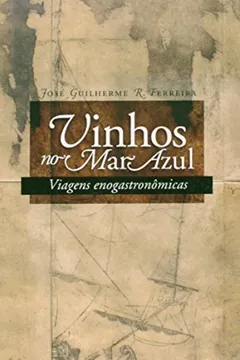 José Guilherme R. Ferreira

Vinhos no Mar Azul

Viagens enogastronômicas